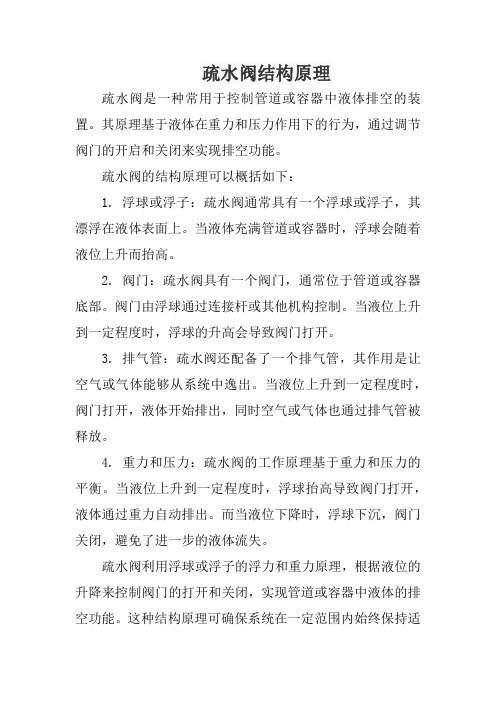 疏水阀结构原理

疏水阀是一种常用于控制管道或容器中液体排空的装置。其原理基于液体在重力和压力作用下的行为，通过调节阀门的开启和关闭来实现排空功能。

疏水阀的结构原理可以概括如下：

1. 浮球或浮子：疏水阀通常具有一个浮球或浮子，其漂浮在液体表面上。当液体充满管道或容器时，浮球会随着液位上升而抬高。

2. 阀门：疏水阀具有一个阀门，通常位于管道或容器底部。阀门由浮球通过连接杆或其他机构控制。当液位上升到一定程度时，浮球的升高会导致阀门打开。

3. 排气管：疏水阀还配备了一个排气管，其作用是让空气或气体能够从系统中逸出。当液位上升到一定程度时，阀门打开，液体开始排出，同时空气或气体也通过排气管被释放。

4. 重力和压力：疏水阀的工作原理基于重力和压力的平衡。当液位上升到一定程度时，浮球抬高导致阀门打开，液体通过重力自动排出。而当液位下降时，浮球下沉，阀门关闭，避免了进一步的液体流失。

疏水阀利用浮球或浮子的浮力和重力原理，根据液位的升降来控制阀门的打开和关闭，实现管道或容器中液体的排空功能。这种结构原理可确保系统在一定范围内始终保持适